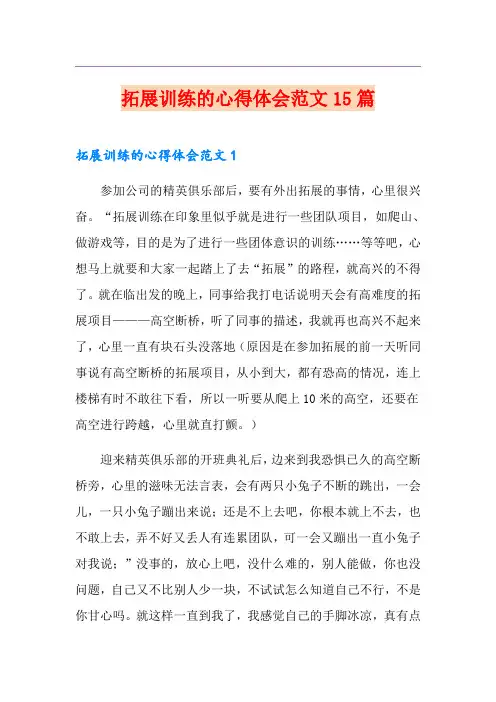 拓展训练的心得体会范文15篇

拓展训练的心得体会范文1

参加公司的精英俱乐部后，要有外出拓展的事情，心里很兴奋。“拓展训练在印象里似乎就是进行一些团队项目，如爬山、做游戏等，目的是为了进行一些团体意识的训练……等等吧，心想马上就要和大家一起踏上了去“拓展”的路程，就高兴的不得了。就在临出发的晚上，同事给我打电话说明天会有高难度的拓展项目———高空断桥，听了同事的描述，我就再也高兴不起来了，心里一直有块石头没落地（原因是在参加拓展的前一天听同事说有高空断桥的拓展项目，从小到大，都有恐高的情况，连上楼梯有时不敢往下看，所以一听要从爬上10米的高空，还要在高空进行跨越，心里就直打颤。）

迎来精英俱乐部的开班典礼后，边来到我恐惧已久的高空断桥旁，心里的滋味无法言表，会有两只小兔子不断的跳出，一会儿，一只小兔子蹦出来说；还是不上去吧，你根本就上不去，也不敢上去，弄不好又丢人有连累团队，可一会又蹦出一直小兔子对我说；”没事的，放心上吧，没什么难的，别人能做，你也没问题，自己又不比别人少一块，不试试怎么知道自己不行，不是你甘心吗。就这样一直到我了，我感觉自己的手脚冰凉，真有点